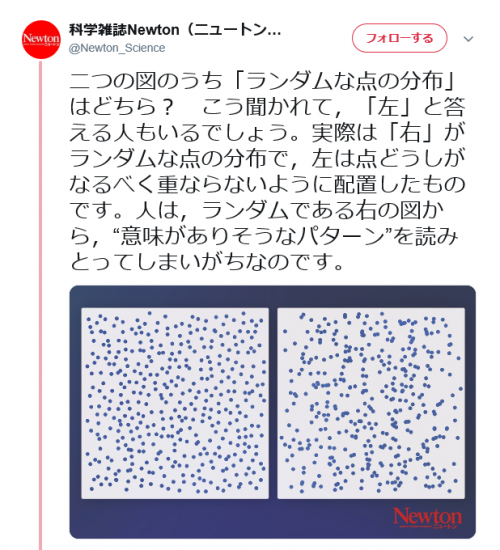 Newton ニュートン

科学雑誌Newton（ニュートン...
@Newton_Science

フォローする

二つの図のうち「ランダムな点の分布」はどちら？　こう聞かれて，「左」と答える人もいるでしょう。実際は「右」がランダムな点の分布で，左は点どうしがなるべく重ならないように配置したものです。人は，ランダムである右の図から，“意味がありそうなパターン”を読みとってしまいがちなのです。

Newton ニュートン